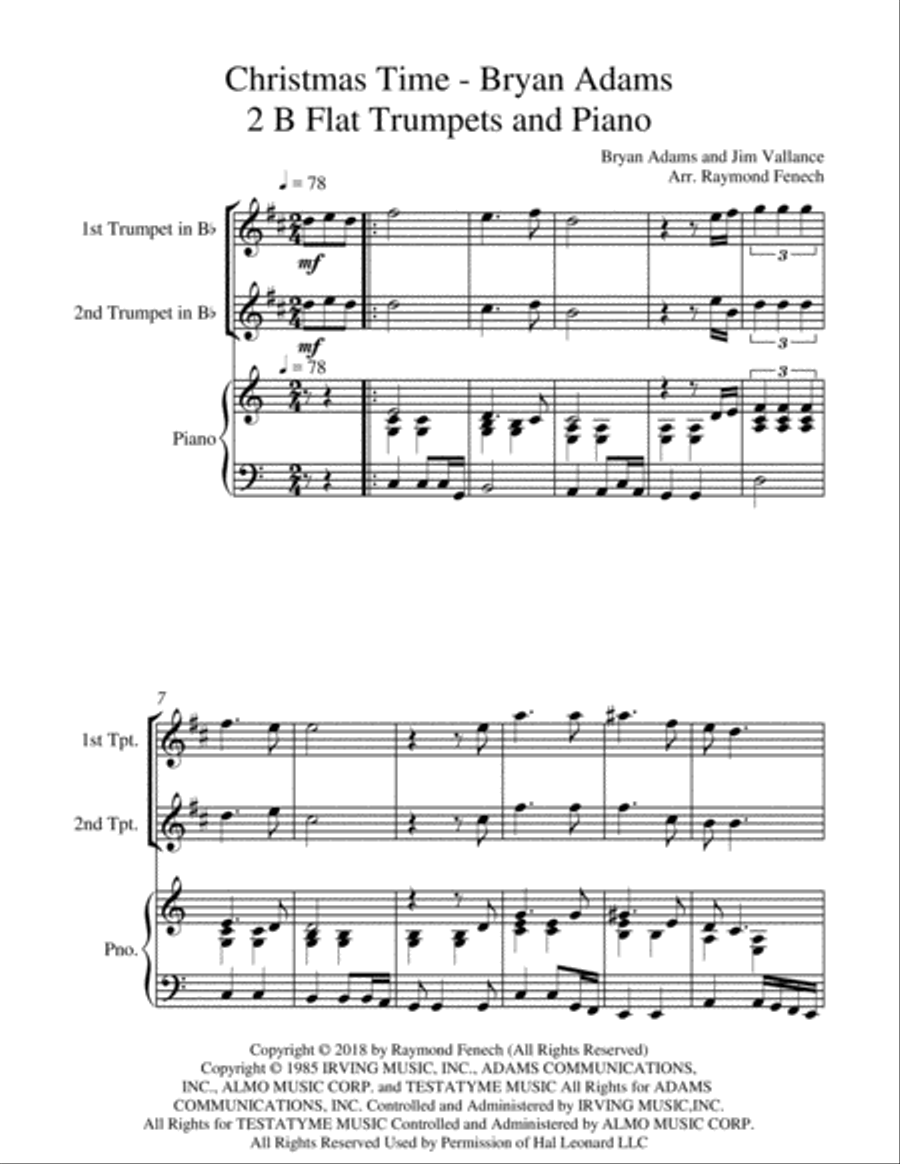 Christmas Time - Bryan Adams
2 B Flat Trumpets and Piano

Bryan Adams and Jim Vallance
Arr. Raymond Fenech

♩ = 78

1st Trumpet in B♭

mf

2nd Trumpet in B♭

mf

♩ = 78

Piano

3

3

3

7

1st Tpt.

2nd Tpt.

Pno.

Copyright © 2018 by Raymond Fenech (All Rights Reserved)
Copyright © 1985 IRVING MUSIC, INC., ADAMS COMMUNICATIONS, INC., ALMO MUSIC CORP. and TESTATYME MUSIC All Rights for ADAMS COMMUNICATIONS, INC. Controlled and Administered by IRVING MUSIC,INC.
All Rights for TESTATYME MUSIC Controlled and Administered by ALMO MUSIC CORP.
All Rights Reserved Used by Permission of Hal Leonard LLC